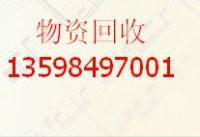 物资回收
13598497001